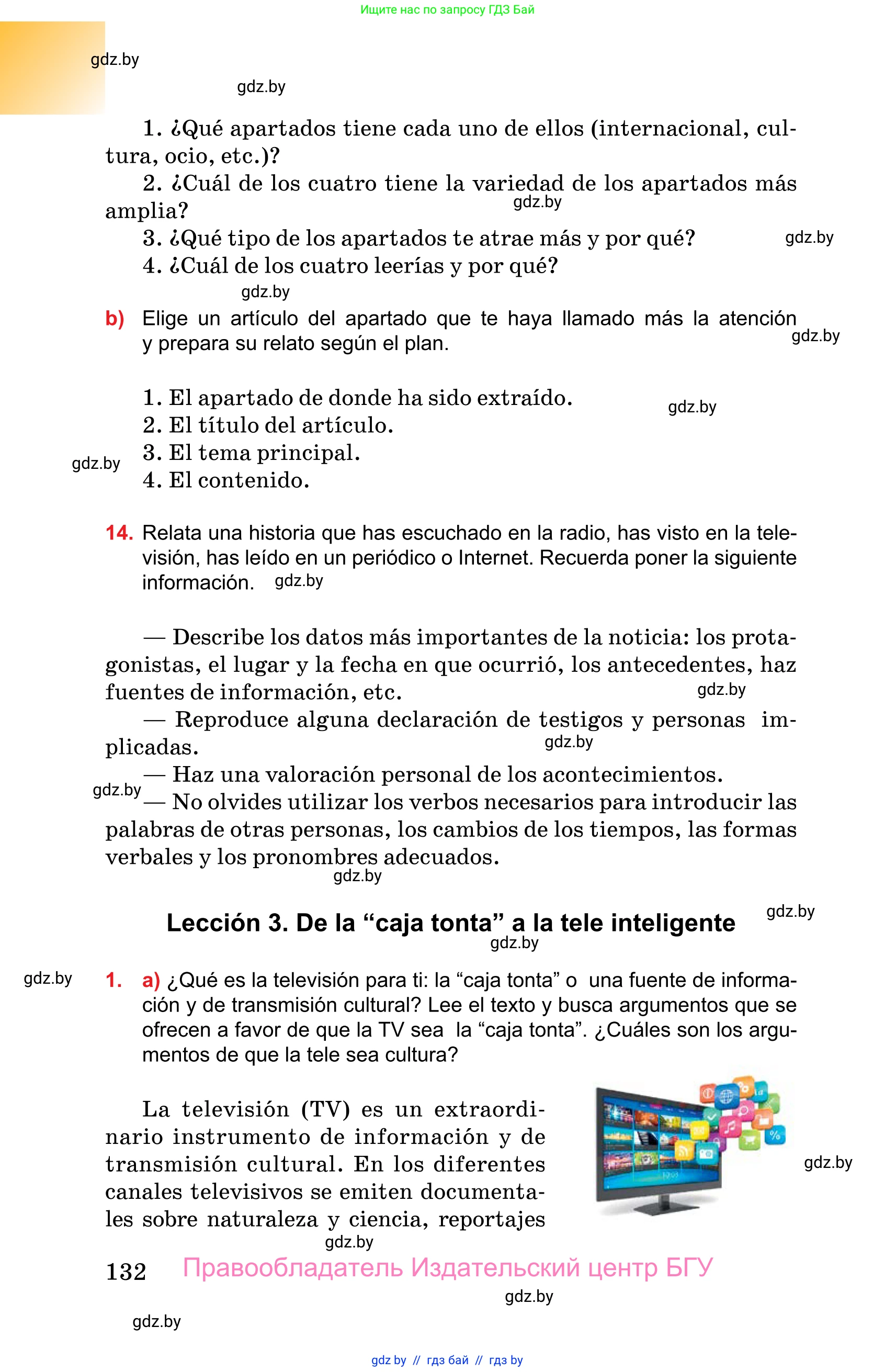 Ищите нас по запросу ГДЗ Бай

gdz.by

gdz.by

1. ¿Qué apartados tiene cada uno de ellos (internacional, cultura, ocio, etc.)?

2. ¿Cuál de los cuatro tiene la variedad de los apartados más amplia?

gdz.by

3. ¿Qué tipo de los apartados te atrae más y por qué?

gdz.by

4. ¿Cuál de los cuatro leerías y por qué?

gdz.by

b) Elige un artículo del apartado que te haya llamado más la atención y prepara su relato según el plan.

gdz.by

1. El apartado de donde ha sido extraído.

gdz.by

2. El título del artículo.

3. El tema principal.

gdz.by

4. El contenido.

14. Relata una historia que has escuchado en la radio, has visto en la televisión, has leído en un periódico o Internet. Recuerda poner la siguiente información.

gdz.by

— Describe los datos más importantes de la noticia: los protagonistas, el lugar y la fecha en que ocurrió, los antecedentes, haz fuentes de información, etc.

gdz.by

— Reproduce alguna declaración de testigos y personas implicadas.

gdz.by

— Haz una valoración personal de los acontecimientos.

gdz.by

— No olvides utilizar los verbos necesarios para introducir las palabras de otras personas, los cambios de los tiempos, las formas verbales y los pronombres adecuados.

gdz.by

Lección 3. De la “caja tonta” a la tele inteligente

gdz.by

gdz.by

gdz.by

1. a) ¿Qué es la televisión para ti: la “caja tonta” o una fuente de información y de transmisión cultural? Lee el texto y busca argumentos que se ofrecen a favor de que la TV sea la “caja tonta”. ¿Cuáles son los argumentos de que la tele sea cultura?

La televisión (TV) es un extraordinario instrumento de información y de transmisión cultural. En los diferentes canales televisivos se emiten documentales sobre naturaleza y ciencia, reportajes

gdz.by

gdz.by

132 Правообладатель Издательский центр БГУ

gdz.by

gdz.by

gdz by // гдз бай // гдз by